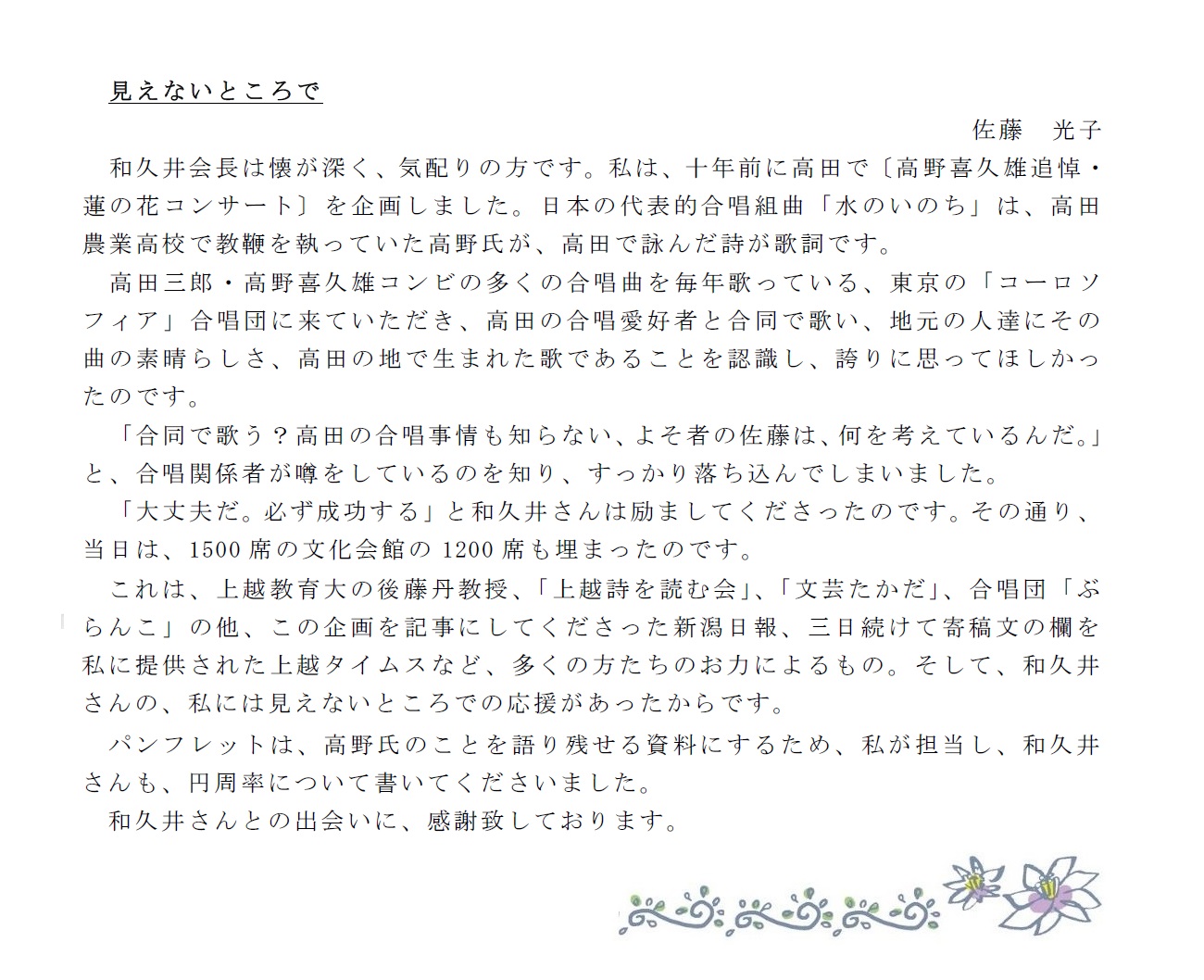 見えないところで

佐藤　光子

和久井会長は懐が深く、気配りの方です。私は、十年前に高田で〔高野喜久雄追悼・蓮の花コンサート〕を企画しました。日本の代表的合唱組曲「水のいのち」は、高田農業高校で教鞭を執っていた高野氏が、高田で詠んだ詩が歌詞です。

高田三郎・高野喜久雄コンビの多くの合唱曲を毎年歌っている、東京の「コーロソフィア」合唱団に来ていただき、高田の合唱愛好者と合同で歌い、地元の人達にその曲の素晴らしさ、高田の地で生まれた歌であることを認識し、誇りに思ってほしかったのです。

「合同で歌う？高田の合唱事情も知らない、よそ者の佐藤は、何を考えているんだ。」と、合唱関係者が噂をしているのを知り、すっかり落ち込んでしまいました。

「大丈夫だ。必ず成功する」と和久井さんは励ましてくださったのです。その通り、当日は、1500席の文化会館の1200席も埋まったのです。

これは、上越教育大の後藤丹教授、「上越詩を読む会」、「文芸たかだ」、合唱団「ぶらんこ」の他、この企画を記事にしてくださった新潟日報、三日続けて寄稿文の欄を私に提供された上越タイムスなど、多くの方たちのお力によるもの。そして、和久井さんの、私には見えないところでの応援があったからです。

パンフレットは、高野氏のことを語り残せる資料にするため、私が担当し、和久井さんも、円周率について書いてくださいました。

和久井さんとの出会いに、感謝致しております。